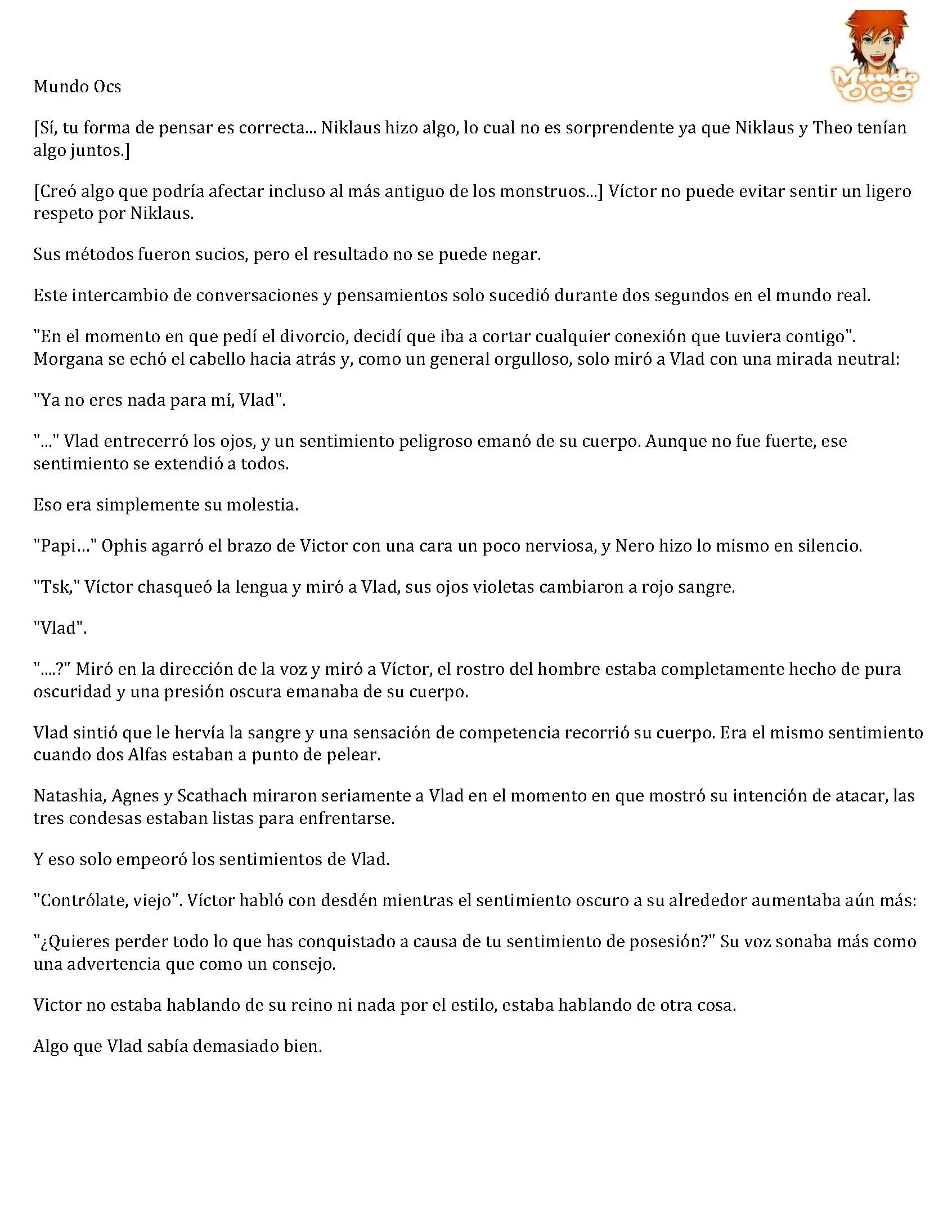 Mundo Ocs

Mundo OCS

[Sí, tu forma de pensar es correcta... Niklaus hizo algo, lo cual no es sorprendente ya que Niklaus y Theo tenían algo juntos.]

[Creó algo que podría afectar incluso al más antiguo de los monstruos...] Víctor no puede evitar sentir un ligero respeto por Niklaus.

Sus métodos fueron sucios, pero el resultado no se puede negar.

Este intercambio de conversaciones y pensamientos solo sucedió durante dos segundos en el mundo real.

"En el momento en que pedí el divorcio, decidí que iba a cortar cualquier conexión que tuviera contigo". Morgana se echó el cabello hacia atrás y, como un general orgulloso, solo miró a Vlad con una mirada neutral:

"Ya no eres nada para mí, Vlad".

"..." Vlad entrecerró los ojos, y un sentimiento peligroso emanó de su cuerpo. Aunque no fue fuerte, ese sentimiento se extendió a todos.

Eso era simplemente su molestia.

"Papi…" Ophis agarró el brazo de Victor con una cara un poco nerviosa, y Nero hizo lo mismo en silencio.

"Tsk," Víctor chasqueó la lengua y miró a Vlad, sus ojos violetas cambiaron a rojo sangre.

"Vlad".

"....?" Miró en la dirección de la voz y miró a Víctor, el rostro del hombre estaba completamente hecho de pura oscuridad y una presión oscura emanaba de su cuerpo.

Vlad sintió que le hervía la sangre y una sensación de competencia recorrió su cuerpo. Era el mismo sentimiento cuando dos Alfas estaban a punto de pelear.

Natashia, Agnes y Scathach miraron seriamente a Vlad en el momento en que mostró su intención de atacar, las tres condesas estaban listas para enfrentarse.

Y eso solo empeoró los sentimientos de Vlad.

"Contrólate, viejo". Víctor habló con desdén mientras el sentimiento oscuro a su alrededor aumentaba aún más:

"¿Quieres perder todo lo que has conquistado a causa de tu sentimiento de posesión?" Su voz sonaba más como una advertencia que como un consejo.

Victor no estaba hablando de su reino ni nada por el estilo, estaba hablando de otra cosa.

Algo que Vlad sabía demasiado bien.